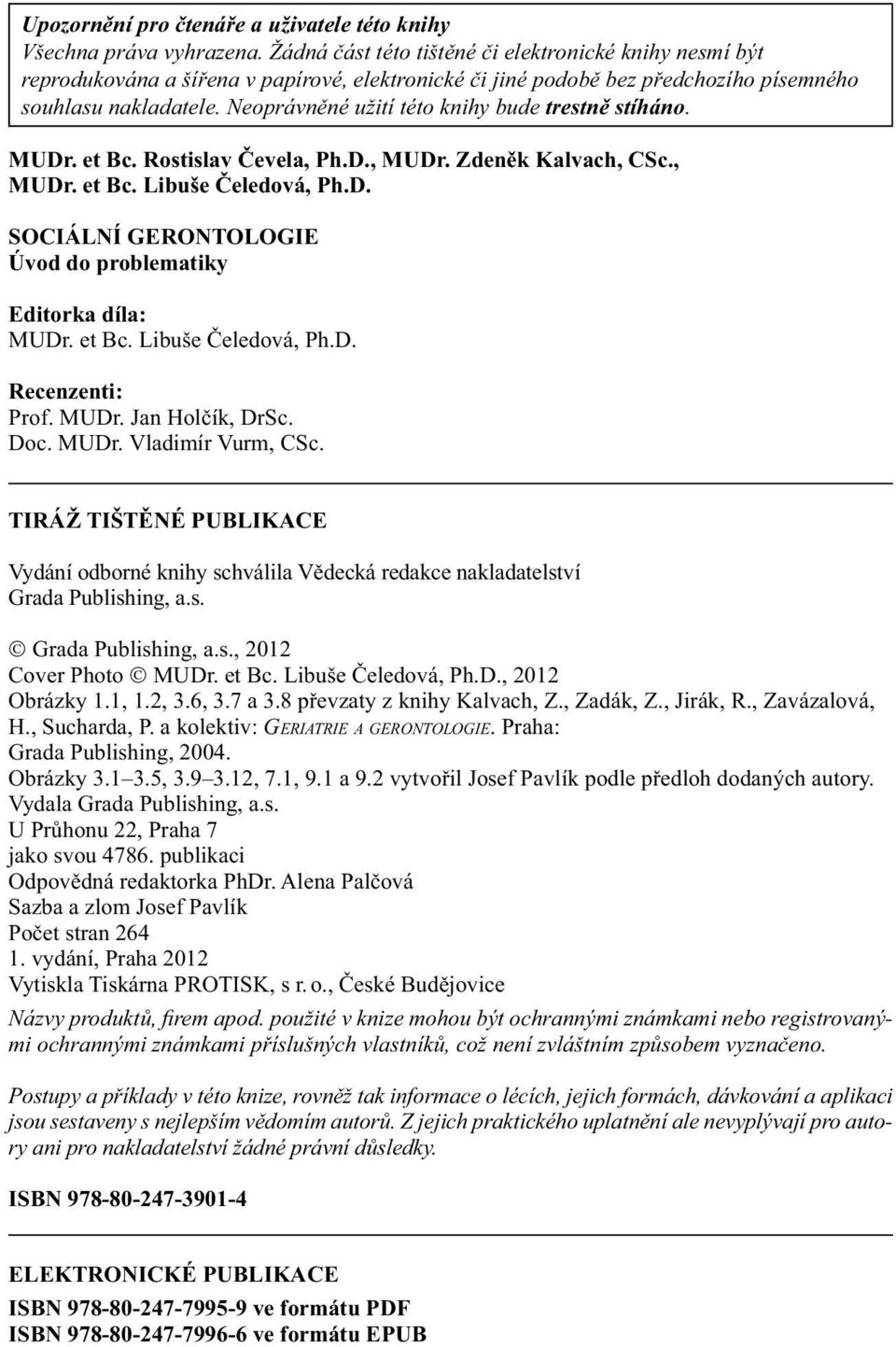 Upozornění pro čtenáře a uživatele této knihy
Všechna práva vyhrazena. Žádná část této tištěné či elektronické knihy nesmí být reprodukována a šířena v papírové, elektronické či jiné podobě bez předchozího písemného souhlasu nakladatele. Neoprávněné užití této knihy bude trestně stíháno.

MUDr. et Bc. Rostislav Čevela, Ph.D., MUDr. Zdeněk Kalvach, CSc., MUDr. et Bc. Libuše Čeledová, Ph.D.

SOCIÁLNÍ GERONTOLOGIE
Úvod do problematiky

Editorka díla:
MUDr. et Bc. Libuše Čeledová, Ph.D.

Recenzenti:
Prof. MUDr. Jan Holčík, DrSc.
Doc. MUDr. Vladimír Vurm, CSc.

TIRÁŽ TIŠTĚNÉ PUBLIKACE

Vydání odborné knihy schválila Vědecká redakce nakladatelství Grada Publishing, a.s.

© Grada Publishing, a.s., 2012
Cover Photo © MUDr. et Bc. Libuše Čeledová, Ph.D., 2012
Obrázky 1.1, 1.2, 3.6, 3.7 a 3.8 převzaty z knihy Kalvach, Z., Zadák, Z., Jirák, R., Zavázalová, H., Sucharda, P. a kolektiv: GERIATRIE A GERONTOLOGIE. Praha: Grada Publishing, 2004.
Obrázky 3.1–3.5, 3.9–3.12, 7.1, 9.1 a 9.2 vytvořil Josef Pavlík podle předloh dodaných autory.
Vydala Grada Publishing, a.s.
U Průhonu 22, Praha 7
jako svou 4786. publikaci
Odpovědná redaktorka PhDr. Alena Palčová
Sazba a zlom Josef Pavlík
Počet stran 264
1. vydání, Praha 2012
Vytiskla Tiskárna PROTISK, s r. o., České Budějovice

Názvy produktů, firem apod. použité v knize mohou být ochrannými známkami nebo registrovanými ochrannými známkami příslušných vlastníků, což není zvláštním způsobem vyznačeno.

Postupy a příklady v této knize, rovněž tak informace o lécích, jejich formách, dávkování a aplikaci jsou sestaveny s nejlepším vědomím autorů. Z jejich praktického uplatnění ale nevyplývají pro autory ani pro nakladatelství žádné právní důsledky.

ISBN 978-80-247-3901-4

ELEKTRONICKÉ PUBLIKACE
ISBN 978-80-247-7995-9 ve formátu PDF
ISBN 978-80-247-7996-6 ve formátu EPUB